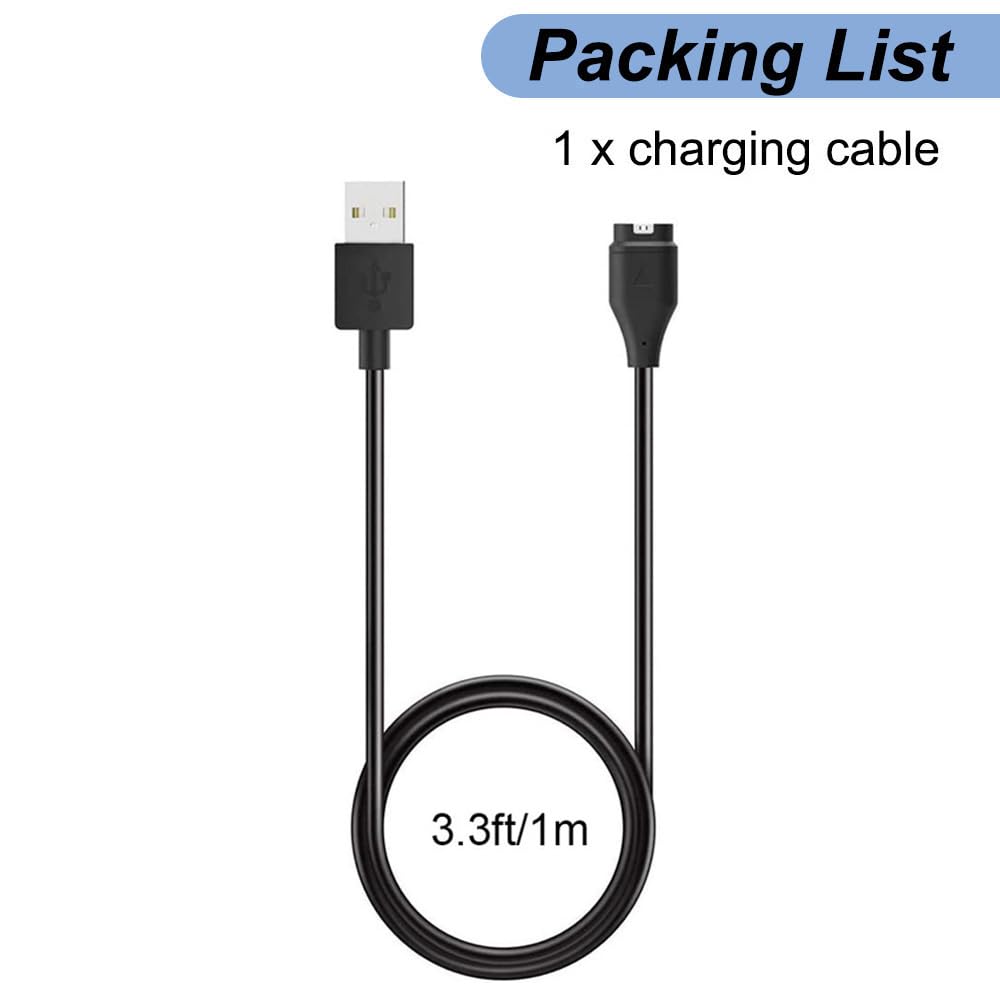 Packing List

1 x charging cable

3.3ft/1m